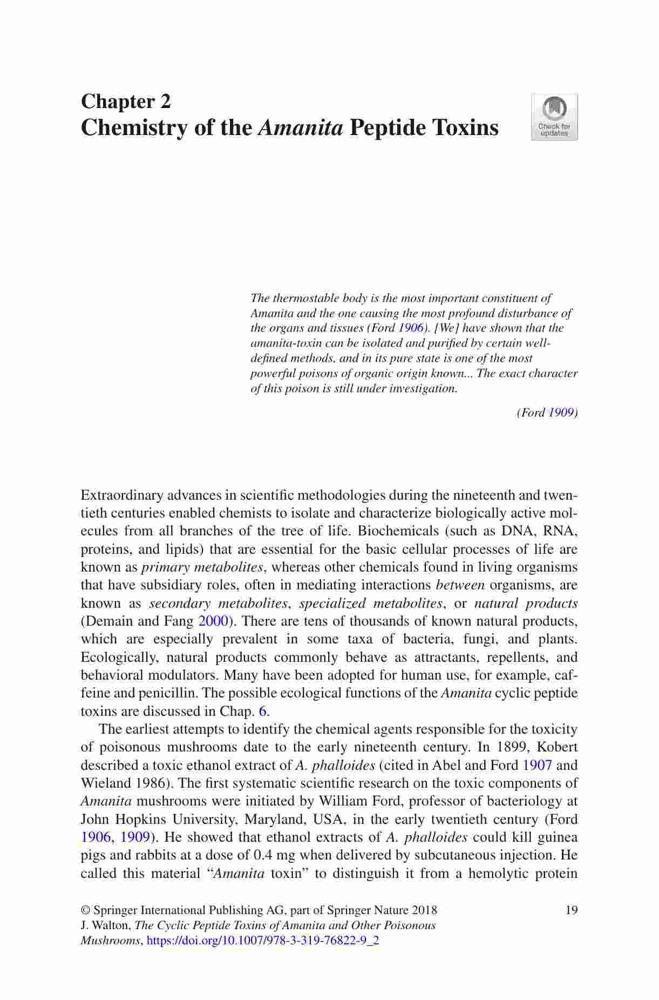 Chapter 2
Chemistry of the Amanita Peptide Toxins

Check for updates

The thermostable body is the most important constituent of Amanita and the one causing the most profound disturbance of the organs and tissues (Ford 1906). [We] have shown that the amanita-toxin can be isolated and purified by certain well-defined methods, and in its pure state is one of the most powerful poisons of organic origin known... The exact character of this poison is still under investigation.

(Ford 1909)

Extraordinary advances in scientific methodologies during the nineteenth and twentieth centuries enabled chemists to isolate and characterize biologically active molecules from all branches of the tree of life. Biochemicals (such as DNA, RNA, proteins, and lipids) that are essential for the basic cellular processes of life are known as primary metabolites, whereas other chemicals found in living organisms that have subsidiary roles, often in mediating interactions between organisms, are known as secondary metabolites, specialized metabolites, or natural products (Demain and Fang 2000). There are tens of thousands of known natural products, which are especially prevalent in some taxa of bacteria, fungi, and plants. Ecologically, natural products commonly behave as attractants, repellents, and behavioral modulators. Many have been adopted for human use, for example, caffeine and penicillin. The possible ecological functions of the Amanita cyclic peptide toxins are discussed in Chap. 6.

The earliest attempts to identify the chemical agents responsible for the toxicity of poisonous mushrooms date to the early nineteenth century. In 1899, Kobert described a toxic ethanol extract of A. phalloides (cited in Abel and Ford 1907 and Wieland 1986). The first systematic scientific research on the toxic components of Amanita mushrooms were initiated by William Ford, professor of bacteriology at John Hopkins University, Maryland, USA, in the early twentieth century (Ford 1906, 1909). He showed that ethanol extracts of A. phalloides could kill guinea pigs and rabbits at a dose of 0.4 mg when delivered by subcutaneous injection. He called this material “Amanita toxin” to distinguish it from a hemolytic protein

© Springer International Publishing AG, part of Springer Nature 2018
J. Walton, The Cyclic Peptide Toxins of Amanita and Other Poisonous Mushrooms, https://doi.org/10.1007/978-3-319-76822-9_2

19